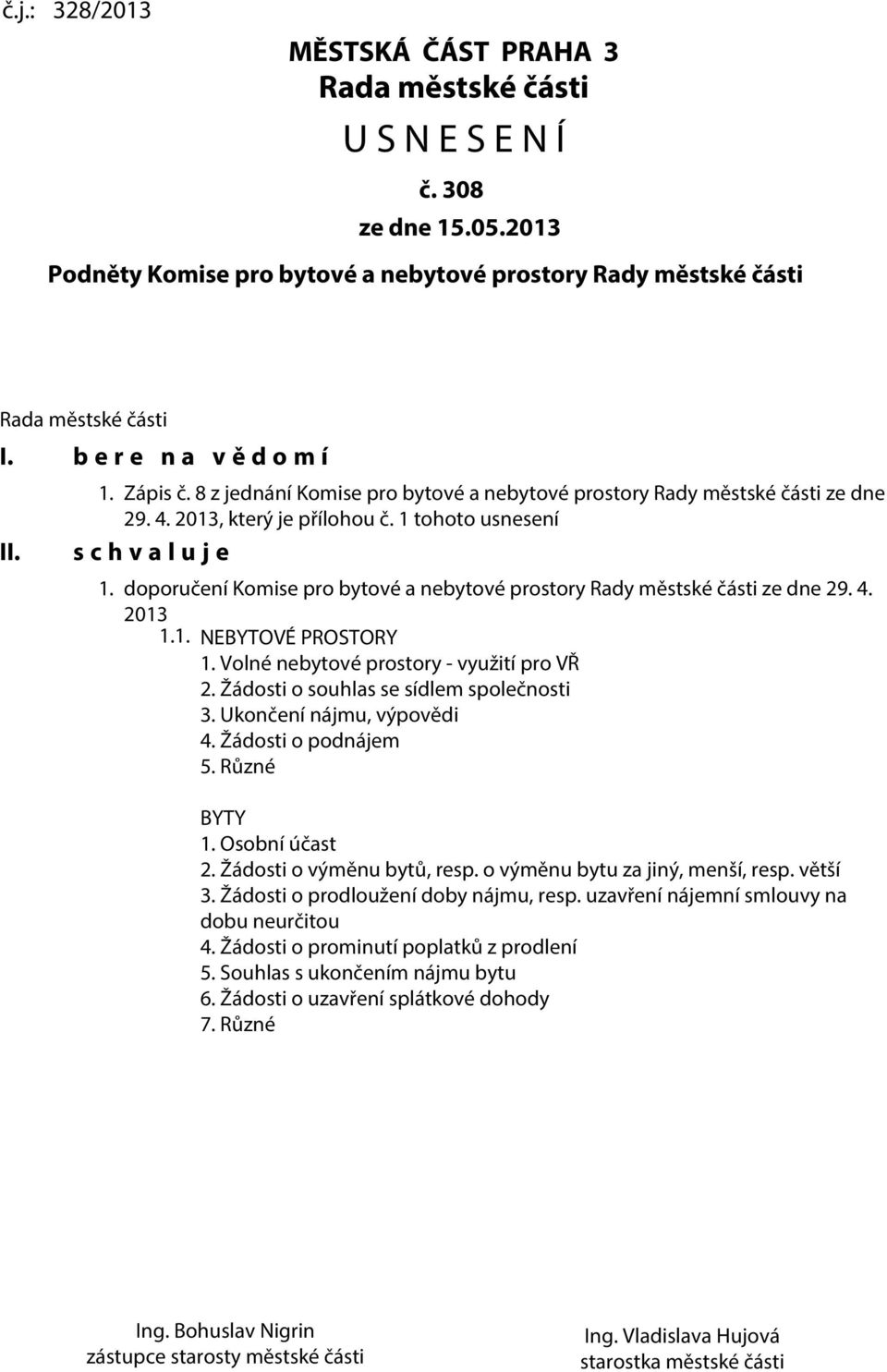 č.j.: 328/2013

MĚSTSKÁ ČÁST PRAHA 3
Rada městské části
U S N E S E N Í
č. 308
ze dne 15.05.2013

Podněty Komise pro bytové a nebytové prostory Rady městské části

Rada městské části

I. b e r e n a v ě d o m í
1. Zápis č. 8 z jednání Komise pro bytové a nebytové prostory Rady městské části ze dne 29. 4. 2013, který je přílohou č. 1 tohoto usnesení

II. s c h v a l u j e
1. doporučení Komise pro bytové a nebytové prostory Rady městské části ze dne 29. 4. 2013
1.1. NEBYTOVÉ PROSTORY
1. Volné nebytové prostory - využití pro VŘ
2. Žádosti o souhlas se sídlem společnosti
3. Ukončení nájmu, výpovědi
4. Žádosti o podnájem
5. Různé

BYTY
1. Osobní účast
2. Žádosti o výměnu bytů, resp. o výměnu bytu za jiný, menší, resp. větší
3. Žádosti o prodloužení doby nájmu, resp. uzavření nájemní smlouvy na dobu neurčitou
4. Žádosti o prominutí poplatků z prodlení
5. Souhlas s ukončením nájmu bytu
6. Žádosti o uzavření splátkové dohody
7. Různé

Ing. Bohuslav Nigrin
zástupce starosty městské části

Ing. Vladislava Hujová
starostka městské části